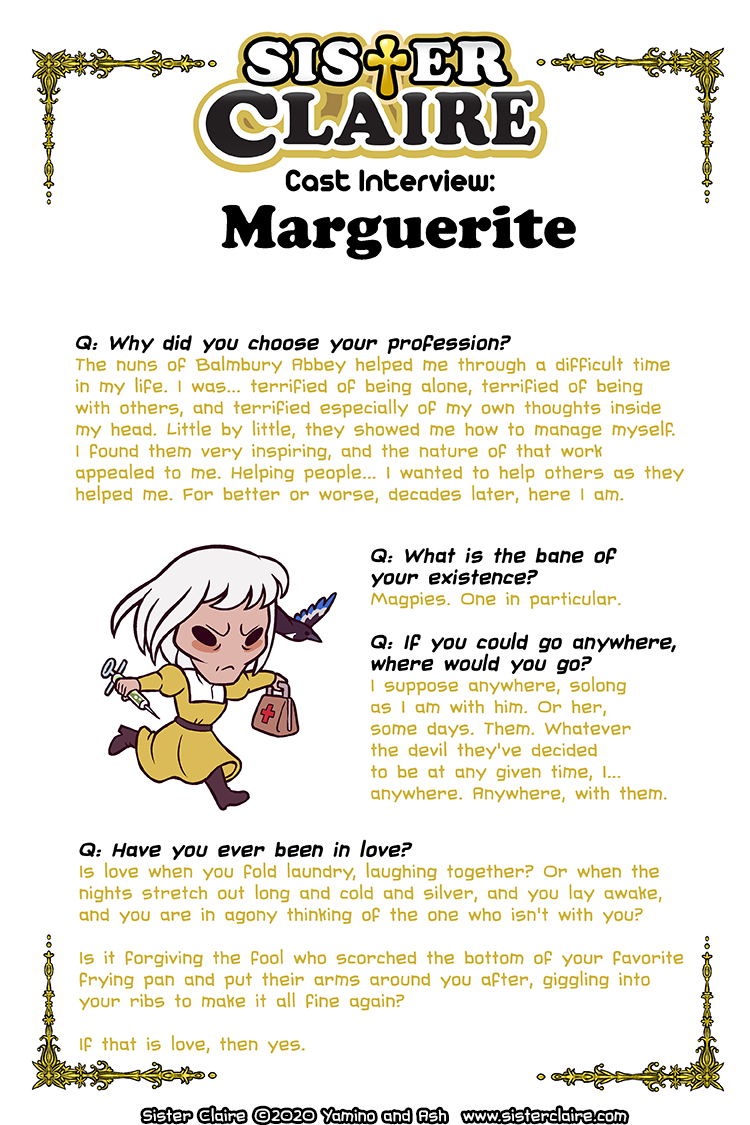 SISTER CLAIRE

Cast Interview:

Marguerite

Q: Why did you choose your profession?
The nuns of Balmbury Abbey helped me through a difficult time in my life. I was... terrified of being alone, terrified of being with others, and terrified especially of my own thoughts inside my head. Little by little, they showed me how to manage myself. I found them very inspiring, and the nature of that work appealed to me. Helping people... I wanted to help others as they helped me. For better or worse, decades later, here I am.

Q: What is the bane of your existence?
Magpies. One in particular.

Q: If you could go anywhere, where would you go?
I suppose anywhere, solong as I am with him. Or her, some days. Them. Whatever the devil they've decided to be at any given time, I... anywhere. Anywhere, with them.

Q: Have you ever been in love?
Is love when you fold laundry, laughing together? Or when the nights stretch out long and cold and silver, and you lay awake, and you are in agony thinking of the one who isn't with you?

Is it forgiving the fool who scorched the bottom of your favorite frying pan and put their arms around you after, giggling into your ribs to make it all fine again?

If that is love, then yes.

Sister Claire ©2020 Yamino and Ash www.sisterclaire.com